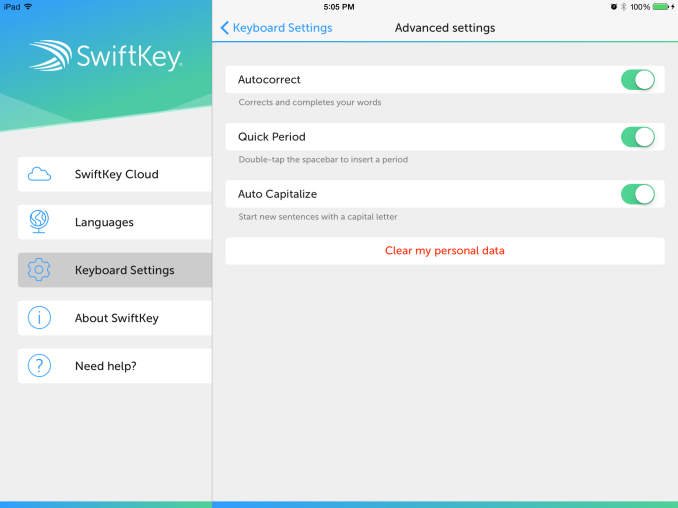 iPad
5:05 PM
100%

SwiftKey

SwiftKey Cloud
Languages
Keyboard Settings
About SwiftKey
Need help?

Keyboard Settings
Advanced settings

Autocorrect
Corrects and completes your words

Quick Period
Double-tap the spacebar to insert a period

Auto Capitalize
Start new sentences with a capital letter

Clear my personal data